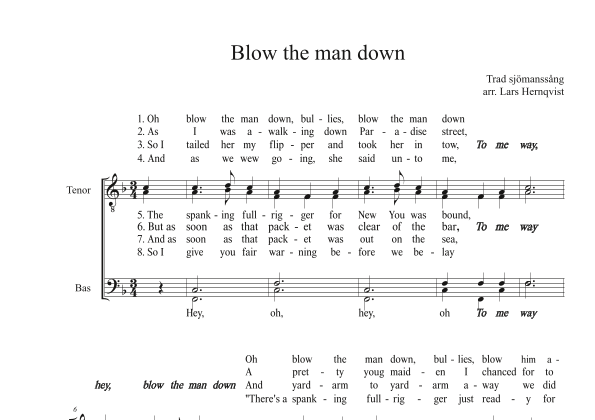 Blow the man down

Trad sjömanssång
arr. Lars Hernqvist

1. Oh blow the man down, bul - lies, blow the man down
2. As I was a - walk - ing down Par - a - dise street,
3. So I tailed her my flip - per and took her in tow, To me way,
4. And as we wew go - ing, she said un - to me,

Tenor

5. The spank - ing full - rig - ger for New You was bound,
6. But as soon as that pack - et was clear of the bar, To me way
7. And as soon as that pack - et was out on the sea,
8. So I give you fair war - ning be - fore we be - lay

Bas

Hey, oh, hey, oh To me way

Oh blow the man down, bul - lies, blow him a -
A pret - ty youg maid - en I chanced for to
hey, blow the man down And yard - arm to yard - arm a - way we did
"There's a spank - ing full - rig - ger just read - y for

6